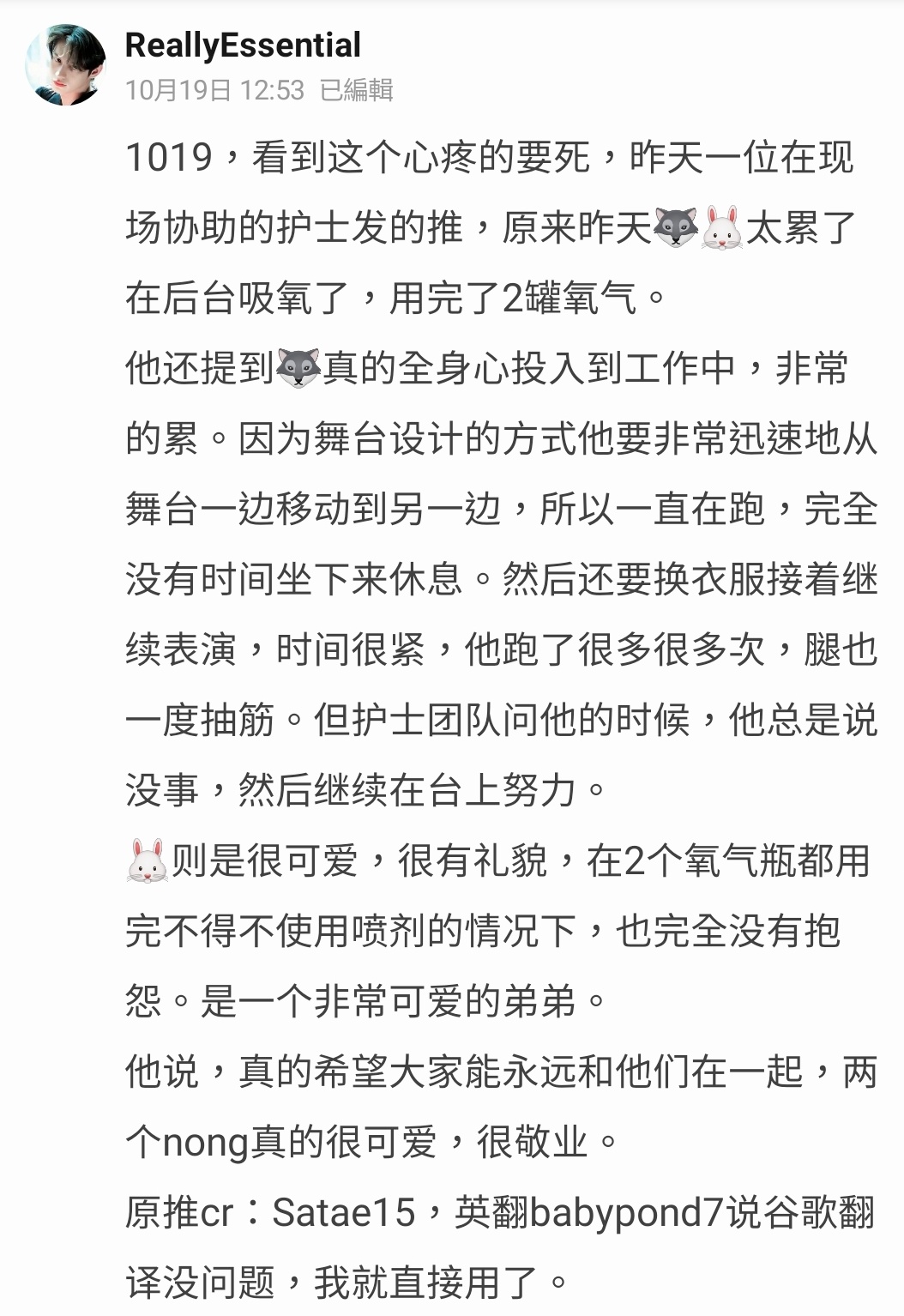 ReallyEssential
10月19日 12:53 已編輯

1019，看到这个心疼的要死，昨天一位在现场协助的护士发的推，原来昨天🐺🐰太累了在后台吸氧了，用完了2罐氧气。
他还提到🐺真的全身心投入到工作中，非常的累。因为舞台设计的方式他要非常迅速地从舞台一边移动到另一边，所以一直在跑，完全没有时间坐下来休息。然后还要换衣服接着继续表演，时间很紧，他跑了很多很多次，腿也一度抽筋。但护士团队问他的时候，他总是说没事，然后继续在台上努力。
🐰则是很可爱，很有礼貌，在2个氧气瓶都用完不得不使用喷剂的情况下，也完全没有抱怨。是一个非常可爱的弟弟。
他说，真的希望大家能永远和他们在一起，两个nong真的很可爱，很敬业。
原推cr：Satae15，英翻babypond7说谷歌翻译没问题，我就直接用了。